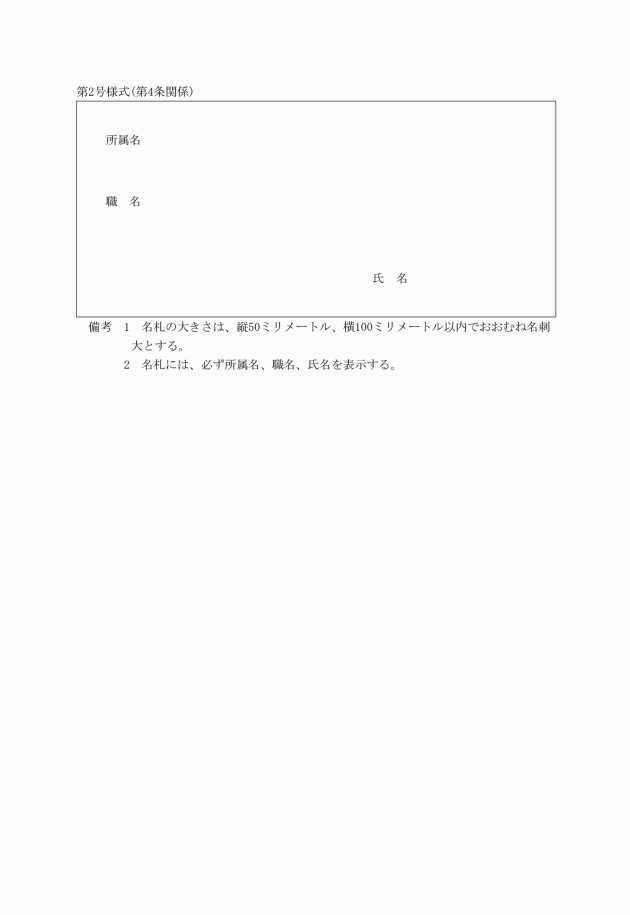 第2号様式(第4条関係)

所属名

職　名

氏　名

備考　1　名札の大きさは、縦50ミリメートル、横100ミリメートル以内でおおむね名刺大とする。
2　名札には、必ず所属名、職名、氏名を表示する。